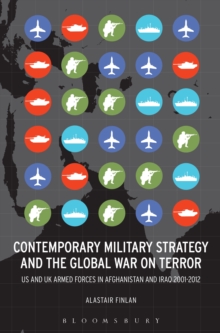 CONTEMPORARY MILITARY STRATEGY AND THE GLOBAL WAR ON TERROR

US AND UK ARMED FORCES IN AFGHANISTAN AND IRAQ 2001-2012

ALASTAIR FINLAN

BLOOMSBURY